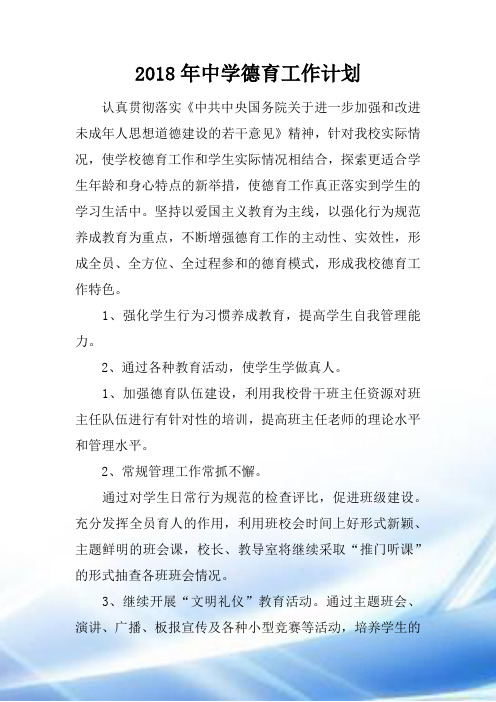 2018年中学德育工作计划

认真贯彻落实《中共中央国务院关于进一步加强和改进未成年人思想道德建设的若干意见》精神，针对我校实际情况，使学校德育工作和学生实际情况相结合，探索更适合学生年龄和身心特点的新举措，使德育工作真正落实到学生的学习生活中。坚持以爱国主义教育为主线，以强化行为规范养成教育为重点，不断增强德育工作的主动性、实效性，形成全员、全方位、全过程参和的德育模式，形成我校德育工作特色。

1、强化学生行为习惯养成教育，提高学生自我管理能力。

2、通过各种教育活动，使学生学做真人。

1、加强德育队伍建设，利用我校骨干班主任资源对班主任队伍进行有针对性的培训，提高班主任老师的理论水平和管理水平。

2、常规管理工作常抓不懈。

通过对学生日常行为规范的检查评比，促进班级建设。充分发挥全员育人的作用，利用班校会时间上好形式新颖、主题鲜明的班会课，校长、教导室将继续采取“推门听课”的形式抽查各班班会情况。

3、继续开展“文明礼仪”教育活动。通过主题班会、演讲、广播、板报宣传及各种小型竞赛等活动，培养学生的